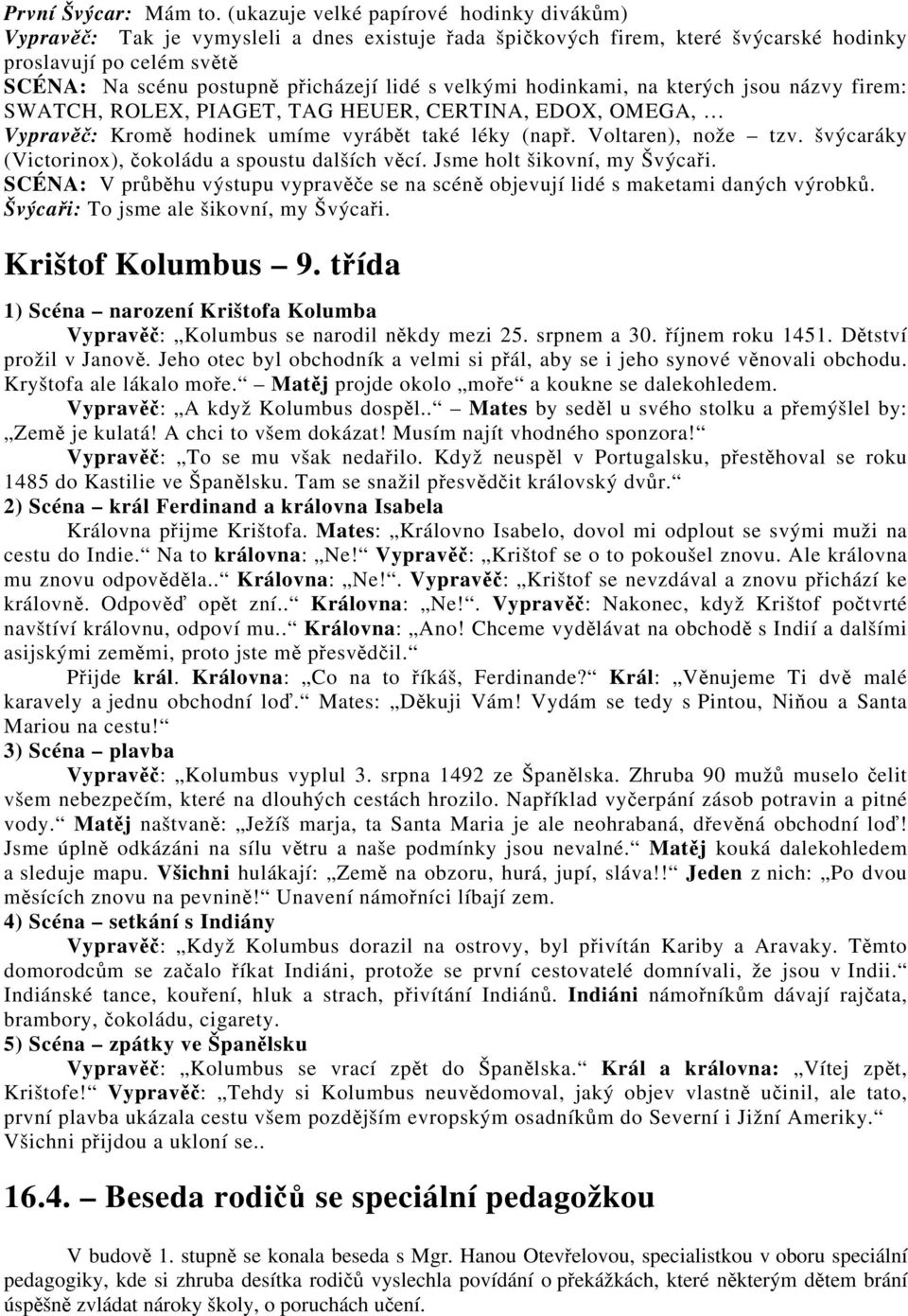 První Švýcar: Mám to. (ukazuje velké papírové hodinky divákům)
Vypravěč: Tak je vymysleli a dnes existuje řada špičkových firem, které švýcarské hodinky proslavují po celém světě
SCÉNA: Na scénu postupně přicházejí lidé s velkými hodinkami, na kterých jsou názvy firem: SWATCH, ROLEX, PIAGET, TAG HEUER, CERTINA, EDOX, OMEGA, …
Vypravěč: Kromě hodinek umíme vyrábět také léky (např. Voltaren), nože – tzv. švýcaráky (Victorinox), čokoládu a spoustu dalších věcí. Jsme holt šikovní, my Švýcaři.
SCÉNA: V průběhu výstupu vypravěče se na scéně objevují lidé s maketami daných výrobků.
Švýcaři: To jsme ale šikovní, my Švýcaři.

Krištof Kolumbus – 9. třída

1) Scéna – narození Krištofa Kolumba
Vypravěč: „Kolumbus se narodil někdy mezi 25. srpnem a 30. říjnem roku 1451. Dětství prožil v Janově. Jeho otec byl obchodník a velmi si přál, aby se i jeho synové věnovali obchodu. Kryštofa ale lákalo moře.“ Matěj projde okolo „moře“ a koukne se dalekohledem.
Vypravěč: „A když Kolumbus dospěl..“ Mates by seděl u svého stolku a přemýšlel by: „Země je kulatá! A chci to všem dokázat! Musím najít vhodného sponzora!“
Vypravěč: „To se mu však nedařilo. Když neuspěl v Portugalsku, přestěhoval se roku 1485 do Kastilie ve Španělsku. Tam se snažil přesvědčit královský dvůr.“
2) Scéna – král Ferdinand a královna Isabela
Královna přijme Krištofa. Mates: „Královno Isabelo, dovol mi odplout se svými muži na cestu do Indie.“ Na to královna: „Ne!“ Vypravěč: „Krištof se o to pokoušel znovu. Ale královna mu znovu odpověděla..“ Královna: „Ne!“. Vypravěč: „Krištof se nevzdával a znovu přichází ke královně. Odpověď opět zní..“ Královna: „Ne!“. Vypravěč: Nakonec, když Krištof počtvrté navštíví královnu, odpoví mu..“ Královna: „Ano! Chceme vydělávat na obchodě s Indií a dalšími asijskými zeměmi, proto jste mě přesvědčil.“
Přijde král. Královna: „Co na to říkáš, Ferdinande?“ Král: „Věnujeme Ti dvě malé karavely a jednu obchodní loď.“ Mates: „Děkuji Vám! Vydám se tedy s Pintou, Niňou a Santa Mariou na cestu!“
3) Scéna – plavba
Vypravěč: „Kolumbus vyplul 3. srpna 1492 ze Španělska. Zhruba 90 mužů muselo čelit všem nebezpečím, které na dlouhých cestách hrozilo. Například vyčerpání zásob potravin a pitné vody.“ Matěj naštvaně: „Ježíš marja, ta Santa Maria je ale neohrabaná, dřevěná obchodní loď! Jsme úplně odkázáni na sílu větru a naše podmínky jsou nevalné.“ Matěj kouká dalekohledem a sleduje mapu. Všichni hulákají: „Země na obzoru, hurá, jupí, sláva!!“ Jeden z nich: „Po dvou měsících znovu na pevnině!“ Unavení námořníci líbají zem.
4) Scéna – setkání s Indiány
Vypravěč: „Když Kolumbus dorazil na ostrovy, byl přivítán Kariby a Aravaky. Těmto domorodcům se začalo říkat Indiáni, protože se první cestovatelé domnívali, že jsou v Indii.“ Indiánské tance, kouření, hluk a strach, přivítání Indiánů. Indiáni námořníkům dávají rajčata, brambory, čokoládu, cigarety.
5) Scéna – zpátky ve Španělsku
Vypravěč: „Kolumbus se vrací zpět do Španělska.“ Král a královna: „Vítej zpět, Krištofe!“ Vypravěč: „Tehdy si Kolumbus neuvědomoval, jaký objev vlastně učinil, ale tato, první plavba ukázala cestu všem pozdějším evropským osadníkům do Severní i Jižní Ameriky.“ Všichni přijdou a ukloní se..

16.4. – Beseda rodičů se speciální pedagožkou

V budově 1. stupně se konala beseda s Mgr. Hanou Otevřelovou, specialistkou v oboru speciální pedagogiky, kde si zhruba desítka rodičů vyslechla povídání o překážkách, které některým dětem brání úspěšně zvládat nároky školy, o poruchách učení.